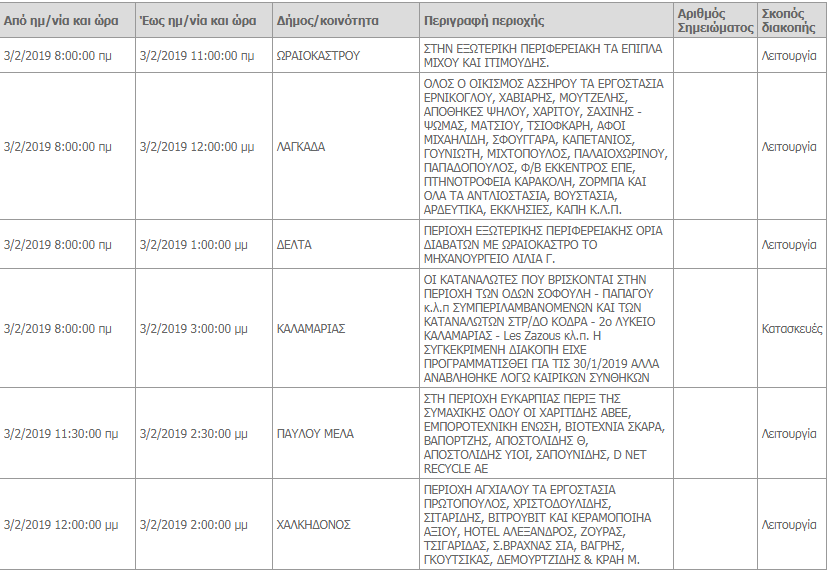 | Από ημ/νία και ώρα | Έως ημ/νία και ώρα | Δήμος/κοινότητα | Περιγραφή περιοχής | Αριθμός Σημειώματος | Σκοπός διακοπής |
|---|---|---|---|---|---|
| 3/2/2019 8:00:00 πμ | 3/2/2019 11:00:00 πμ | ΩΡΑΙΟΚΑΣΤΡΟΥ | ΣΤΗΝ ΕΞΩΤΕΡΙΚΗ ΠΕΡΙΦΕΡΕΙΑΚΗ ΤΑ ΕΠΙΠΛΑ ΜΙΧΟΥ ΚΑΙ ΙΤΙΜΟΥΔΗΣ. | | Λειτουργία |
| 3/2/2019 8:00:00 πμ | 3/2/2019 12:00:00 μμ | ΛΑΓΚΑΔΑ | ΟΛΟΣ Ο ΟΙΚΙΣΜΟΣ ΑΣΣΗΡΟΥ ΤΑ ΕΡΓΟΣΤΑΣΙΑ ΕΡΝΙΚΟΓΛΟΥ, ΧΑΒΙΑΡΗΣ, ΜΟΥΤΖΕΛΗΣ, ΑΠΟΘΗΚΕΣ ΨΗΛΟΥ, ΧΑΡΙΤΟΥ, ΣΑΧΙΝΗΣ - ΨΩΜΑΣ, ΜΑΤΣΙΟΥ, ΤΣΙΟΦΚΑΡΗ, ΑΦΟΙ ΜΙΧΑΗΛΙΔΗ, ΣΦΟΥΓΓΑΡΑ, ΚΑΠΕΤΑΝΙΟΣ, ΓΟΥΝΙΩΤΗ, ΜΙΧΤΟΠΟΥΛΟΣ, ΠΑΛΑΙΟΧΩΡΙΝΟΥ, ΠΑΠΑΔΟΠΟΥΛΟΣ, Φ/Β ΕΚΚΕΝΤΡΟΣ ΕΠΕ, ΠΤΗΝΟΤΡΟΦΕΙΑ ΚΑΡΑΚΟΛΗ, ΖΟΡΜΠΑ ΚΑΙ ΟΛΑ ΤΑ ΑΝΤΛΙΟΣΤΑΣΙΑ, ΒΟΥΣΤΑΣΙΑ, ΑΡΔΕΥΤΙΚΑ, ΕΚΚΛΗΣΙΕΣ, ΚΑΠΗ Κ.Λ.Π. | | Λειτουργία |
| 3/2/2019 8:00:00 πμ | 3/2/2019 1:00:00 μμ | ΔΕΛΤΑ | ΠΕΡΙΟΧΗ ΕΞΩΤΕΡΙΚΗΣ ΠΕΡΙΦΕΡΕΙΑΚΗΣ ΟΡΙΑ ΔΙΑΒΑΤΩΝ ΜΕ ΩΡΑΙΟΚΑΣΤΡΟ ΤΟ ΜΗΧΑΝΟΥΡΓΕΙΟ ΛΙΛΙΑ Γ. | | Λειτουργία |
| 3/2/2019 8:00:00 πμ | 3/2/2019 3:00:00 μμ | ΚΑΛΑΜΑΡΙΑΣ | ΟΙ ΚΑΤΑΝΑΛΩΤΕΣ ΠΟΥ ΒΡΙΣΚΟΝΤΑΙ ΣΤΗΝ ΠΕΡΙΟΧΗ ΤΩΝ ΟΔΩΝ ΣΟΦΟΥΛΗ - ΠΑΠΑΓΟΥ κ.λ.π ΣΥΜΠΕΡΙΛΑΜΒΑΝΟΜΕΝΩΝ ΚΑΙ ΤΩΝ ΚΑΤΑΝΑΛΩΤΩΝ ΣΤΡ/ΔΟ ΚΟΔΡΑ - 2ο ΛΥΚΕΙΟ ΚΑΛΑΜΑΡΙΑΣ - Les Zazous κλ.π. Η ΣΥΓΚΕΚΡΙΜΕΝΗ ΔΙΑΚΟΠΗ ΕΙΧΕ ΠΡΟΓΡΑΜΜΑΤΙΣΘΕΙ ΓΙΑ ΤΙΣ 30/1/2019 ΑΛΛΑ ΑΝΑΒΛΗΘΗΚΕ ΛΟΓΩ ΚΑΙΡΙΚΩΝ ΣΥΝΘΗΚΩΝ | | Κατασκευές |
| 3/2/2019 11:30:00 πμ | 3/2/2019 2:30:00 μμ | ΠΑΥΛΟΥ ΜΕΛΑ | ΣΤΗ ΠΕΡΙΟΧΗ ΕΥΚΑΡΠΙΑΣ ΠΕΡΙΞ ΤΗΣ ΣΥΜΑΧΙΚΗΣ ΟΔΟΥ ΟΙ ΧΑΡΙΤΙΔΗΣ ΑΒΕΕ, ΕΜΠΟΡΟΤΕΧΝΙΚΗ ΕΝΩΣΗ, ΒΙΟΤΕΧΝΙΑ ΣΚΑΡΑ, ΒΑΠΟΡΤΖΗΣ, ΑΠΟΣΤΟΛΙΔΗΣ Θ, ΑΠΟΣΤΟΛΙΔΗΣ ΥΙΟΙ, ΣΑΠΟΥΝΙΔΗΣ, D NET RECYCLE AE | | Λειτουργία |
| 3/2/2019 12:00:00 μμ | 3/2/2019 2:00:00 μμ | ΧΑΛΚΗΔΟΝΟΣ | ΠΕΡΙΟΧΗ ΑΓΧΙΑΛΟΥ ΤΑ ΕΡΓΟΣΤΑΣΙΑ ΠΡΩΤΟΠΟΥΛΟΣ, ΧΡΙΣΤΟΔΟΥΛΙΔΗΣ, ΣΙΤΑΡΙΔΗΣ, ΒΙΤΡΟΥΒΙΤ ΚΑΙ ΚΕΡΑΜΟΠΟΙΗΑ ΑΞΙΟΥ, HOTEL ΑΛΕΞΑΝΔΡΟΣ, ΖΟΥΡΑΣ, ΤΣΙΓΑΡΙΔΑΣ, Σ.ΒΡΑΧΝΑΣ ΣΙΑ, ΒΑΓΡΗΣ, ΓΚΟΥΤΣΙΚΑΣ, ΔΕΜΟΥΡΤΖΙΔΗΣ & ΚΡΑΗ Μ. | | Λειτουργία |